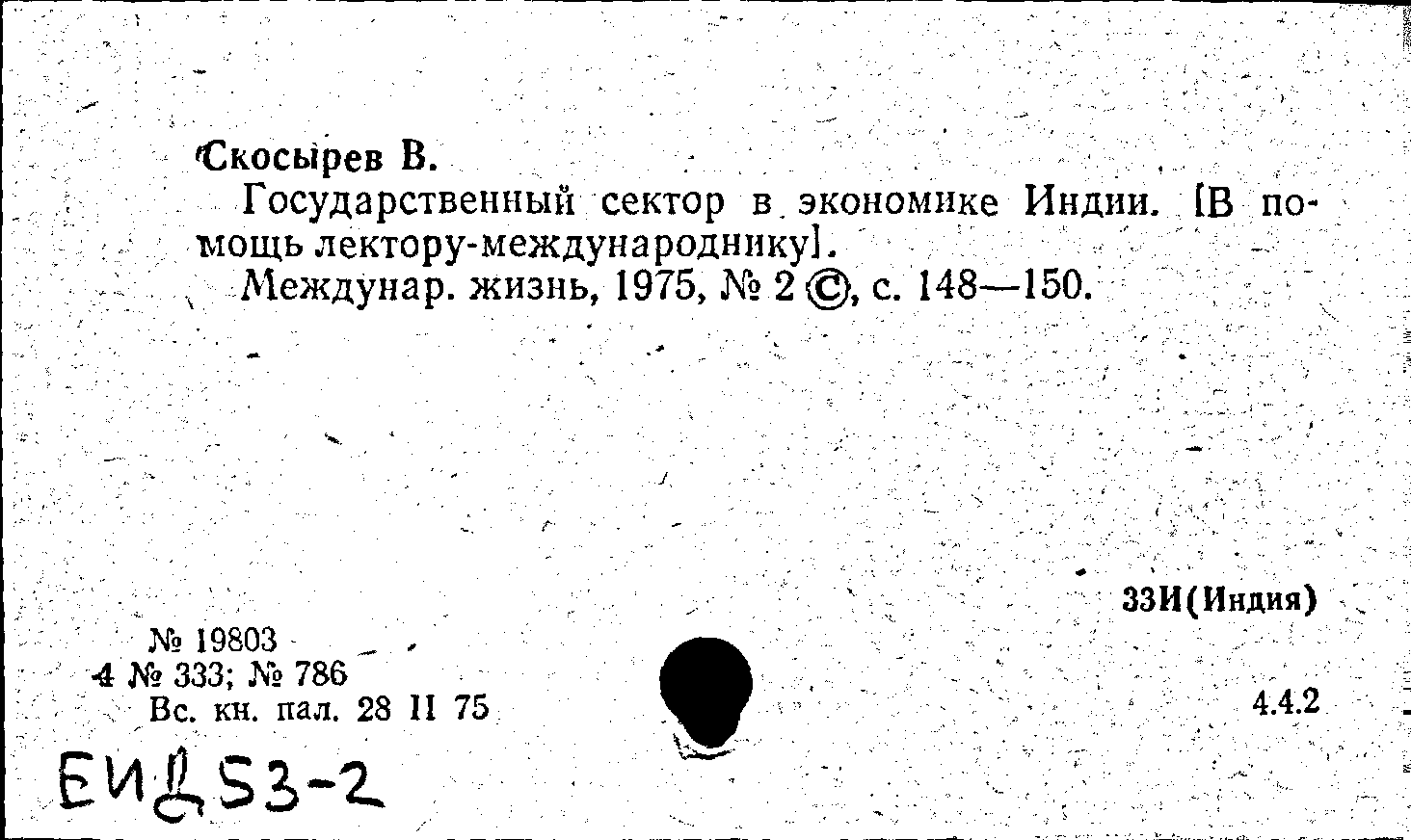 Скосырев В.

Государственный сектор в экономике Индии. [В помощь лектору-международнику].

Междунар. жизнь, 1975, № 2 ©, с. 148—150.

33И(Индия)

№ 19803
4 № 333; № 786
Вс. кн. пал. 28 II 75

4.4.2

ЕИД53-2